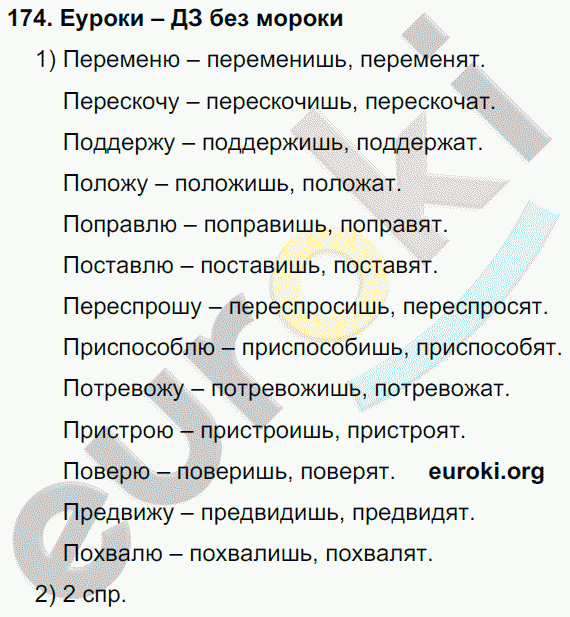 174. Еуроки – ДЗ без мороки

1) Переменю – переменишь, переменят.

Перескочу – перескочишь, перескочат.

Поддержу – поддержишь, поддержат.

Положу – положишь, положат.

Поправлю – поправишь, поправят.

Поставлю – поставишь, поставят.

Переспрошу – переспросишь, переспросят.

Приспособлю – приспособишь, приспособят.

Потревожу – потревожишь, потревожат.

Пристрою – пристроишь, пристроят.

Поверю – поверишь, поверят. euroki.org

Предвижу – предвидишь, предвидят.

Похвалю – похвалишь, похвалят.

2) 2 спр.

euroki